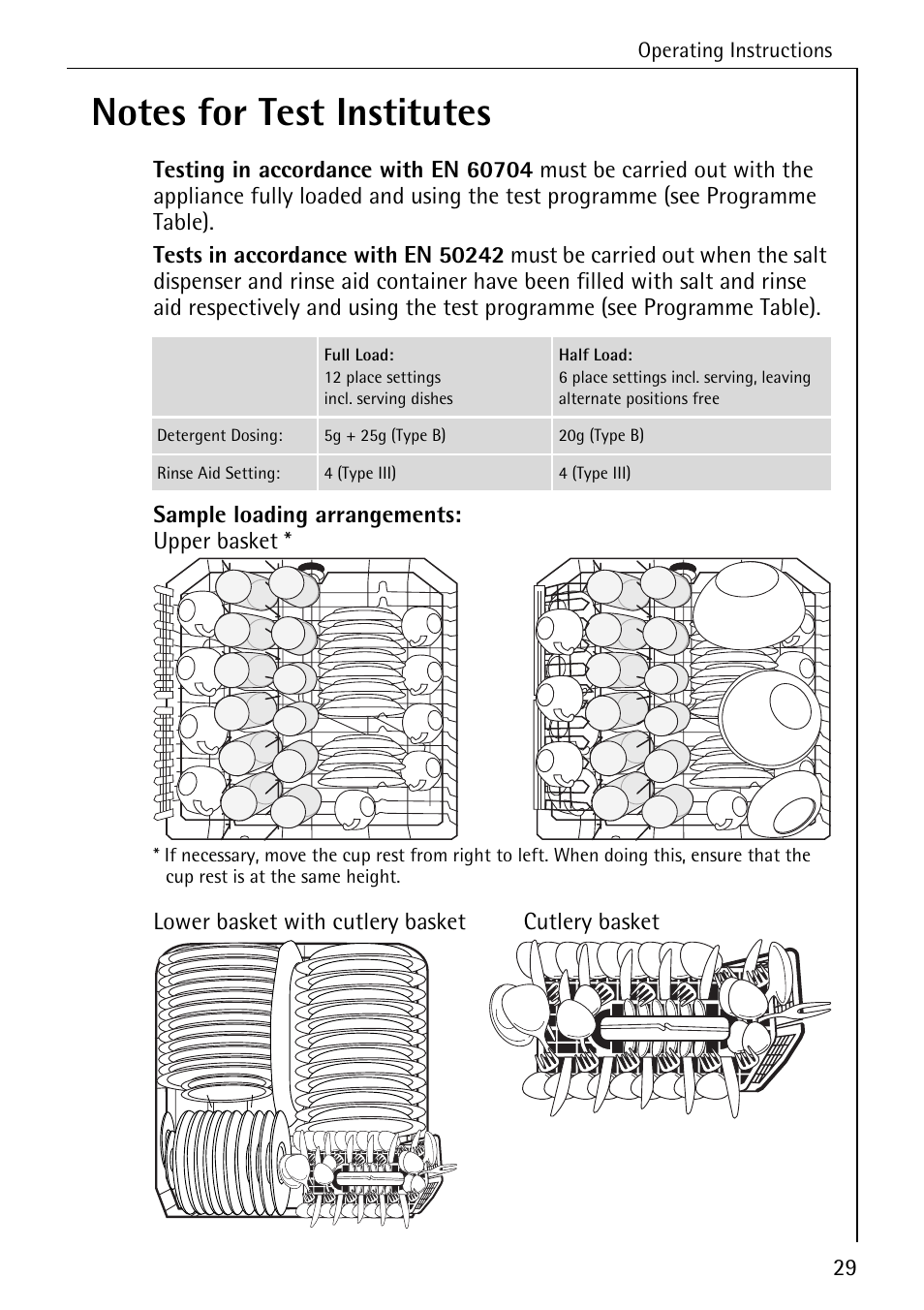 Operating Instructions

Notes for Test Institutes

Testing in accordance with EN 60704 must be carried out with the appliance fully loaded and using the test programme (see Programme Table).

Tests in accordance with EN 50242 must be carried out when the salt dispenser and rinse aid container have been filled with salt and rinse aid respectively and using the test programme (see Programme Table).

| | Full Load: 12 place settings incl. serving dishes | Half Load: 6 place settings incl. serving, leaving alternate positions free |
|---|---|---|
| Detergent Dosing: | 5g + 25g (Type B) | 20g (Type B) |
| Rinse Aid Setting: | 4 (Type III) | 4 (Type III) |

Sample loading arrangements:
Upper basket *

* If necessary, move the cup rest from right to left. When doing this, ensure that the cup rest is at the same height.

Lower basket with cutlery basket

Cutlery basket

29